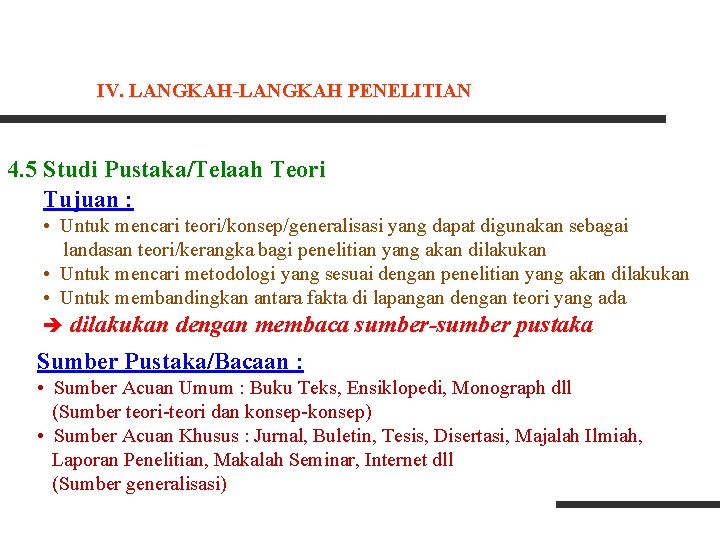 IV. LANGKAH-LANGKAH PENELITIAN

4.5 Studi Pustaka/Telaah Teori

Tujuan :

• Untuk mencari teori/konsep/generalisasi yang dapat digunakan sebagai landasan teori/kerangka bagi penelitian yang akan dilakukan
• Untuk mencari metodologi yang sesuai dengan penelitian yang akan dilakukan
• Untuk membandingkan antara fakta di lapangan dengan teori yang ada

➔ dilakukan dengan membaca sumber-sumber pustaka

Sumber Pustaka/Bacaan :

• Sumber Acuan Umum : Buku Teks, Ensiklopedi, Monograph dll (Sumber teori-teori dan konsep-konsep)
• Sumber Acuan Khusus : Jurnal, Buletin, Tesis, Disertasi, Majalah Ilmiah, Laporan Penelitian, Makalah Seminar, Internet dll (Sumber generalisasi)